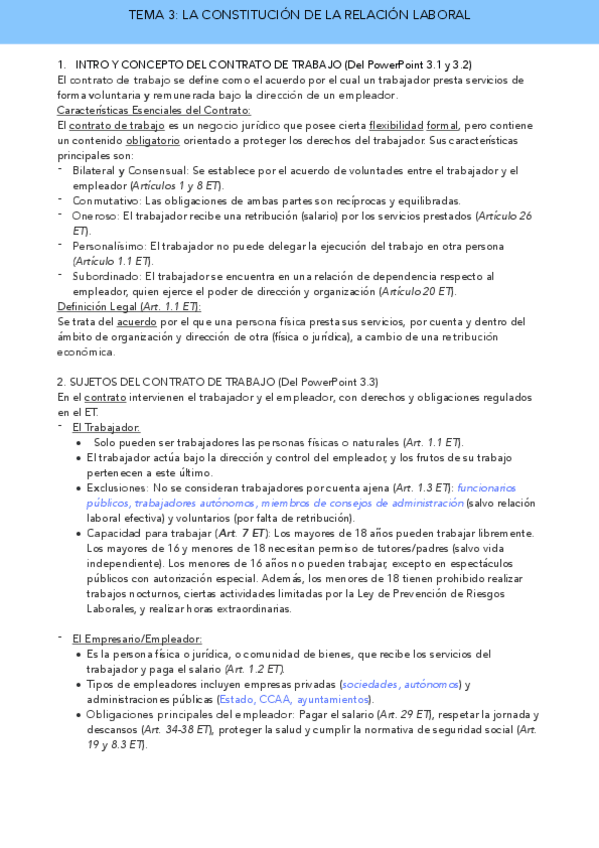 TEMA 3: LA CONSTITUCIÓN DE LA RELACIÓN LABORAL

1. INTRO Y CONCEPTO DEL CONTRATO DE TRABAJO (Del PowerPoint 3.1 y 3.2)
El contrato de trabajo se define como el acuerdo por el cual un trabajador presta servicios de forma voluntaria y remunerada bajo la dirección de un empleador.
Características Esenciales del Contrato:
El contrato de trabajo es un negocio jurídico que posee cierta flexibilidad formal, pero contiene un contenido obligatorio orientado a proteger los derechos del trabajador. Sus características principales son:
- Bilateral y Consensual: Se establece por el acuerdo de voluntades entre el trabajador y el empleador (Artículos 1 y 8 ET).
- Conmutativo: Las obligaciones de ambas partes son recíprocas y equilibradas.
- Oneroso: El trabajador recibe una retribución (salario) por los servicios prestados (Artículo 26 ET).
- Personalísimo: El trabajador no puede delegar la ejecución del trabajo en otra persona (Artículo 1.1 ET).
- Subordinado: El trabajador se encuentra en una relación de dependencia respecto al empleador, quien ejerce el poder de dirección y organización (Artículo 20 ET).
Definición Legal (Art. 1.1 ET):
Se trata del acuerdo por el que una persona física presta sus servicios, por cuenta y dentro del ámbito de organización y dirección de otra (física o jurídica), a cambio de una retribución económica.

2. SUJETOS DEL CONTRATO DE TRABAJO (Del PowerPoint 3.3)
En el contrato intervienen el trabajador y el empleador, con derechos y obligaciones regulados en el ET.
- El Trabajador:
• Solo pueden ser trabajadores las personas físicas o naturales (Art. 1.1 ET).
• El trabajador actúa bajo la dirección y control del empleador, y los frutos de su trabajo pertenecen a este último.
• Exclusiones: No se consideran trabajadores por cuenta ajena (Art. 1.3 ET): funcionarios públicos, trabajadores autónomos, miembros de consejos de administración (salvo relación laboral efectiva) y voluntarios (por falta de retribución).
• Capacidad para trabajar (Art. 7 ET): Los mayores de 18 años pueden trabajar libremente. Los mayores de 16 y menores de 18 necesitan permiso de tutores/padres (salvo vida independiente). Los menores de 16 años no pueden trabajar, excepto en espectáculos públicos con autorización especial. Además, los menores de 18 tienen prohibido realizar trabajos nocturnos, ciertas actividades limitadas por la Ley de Prevención de Riesgos Laborales, y realizar horas extraordinarias.

- El Empresario/Empleador:
• Es la persona física o jurídica, o comunidad de bienes, que recibe los servicios del trabajador y paga el salario (Art. 1.2 ET).
• Tipos de empleadores incluyen empresas privadas (sociedades, autónomos) y administraciones públicas (Estado, CCAA, ayuntamientos).
• Obligaciones principales del empleador: Pagar el salario (Art. 29 ET), respetar la jornada y descansos (Art. 34-38 ET), proteger la salud y cumplir la normativa de seguridad social (Art. 19 y 8.3 ET).